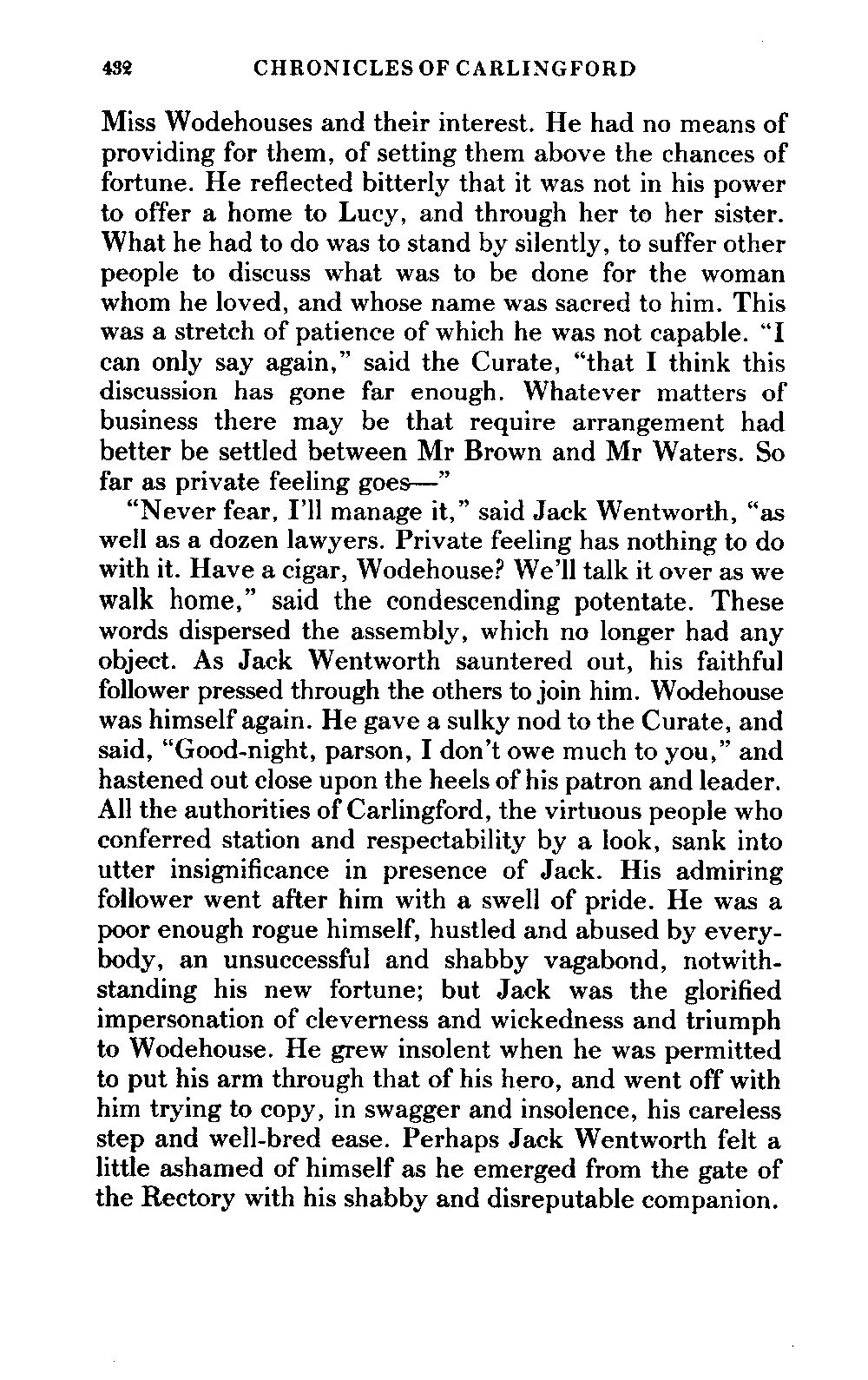 432 CHRONICLES OF CARLINGFORD

Miss Wodehouses and their interest. He had no means of providing for them, of setting them above the chances of fortune. He reflected bitterly that it was not in his power to offer a home to Lucy, and through her to her sister. What he had to do was to stand by silently, to suffer other people to discuss what was to be done for the woman whom he loved, and whose name was sacred to him. This was a stretch of patience of which he was not capable. "I can only say again," said the Curate, "that I think this discussion has gone far enough. Whatever matters of business there may be that require arrangement had better be settled between Mr Brown and Mr Waters. So far as private feeling goes—"

"Never fear, I'll manage it," said Jack Wentworth, "as well as a dozen lawyers. Private feeling has nothing to do with it. Have a cigar, Wodehouse? We'll talk it over as we walk home," said the condescending potentate. These words dispersed the assembly, which no longer had any object. As Jack Wentworth sauntered out, his faithful follower pressed through the others to join him. Wodehouse was himself again. He gave a sulky nod to the Curate, and said, "Good-night, parson, I don't owe much to you," and hastened out close upon the heels of his patron and leader. All the authorities of Carlingford, the virtuous people who conferred station and respectability by a look, sank into utter insignificance in presence of Jack. His admiring follower went after him with a swell of pride. He was a poor enough rogue himself, hustled and abused by everybody, an unsuccessful and shabby vagabond, notwithstanding his new fortune; but Jack was the glorified impersonation of cleverness and wickedness and triumph to Wodehouse. He grew insolent when he was permitted to put his arm through that of his hero, and went off with him trying to copy, in swagger and insolence, his careless step and well-bred ease. Perhaps Jack Wentworth felt a little ashamed of himself as he emerged from the gate of the Rectory with his shabby and disreputable companion.